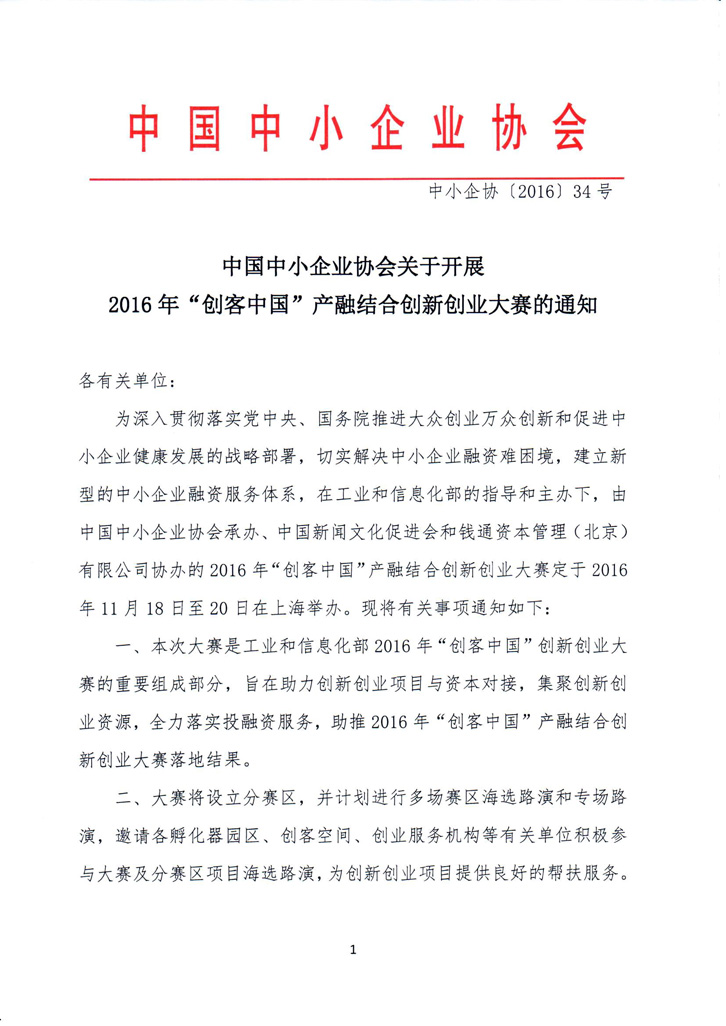 中国中小企业协会

中小企协〔2016〕34号

中国中小企业协会关于开展
2016年“创客中国”产融结合创新创业大赛的通知

各有关单位：

为深入贯彻落实党中央、国务院推进大众创业万众创新和促进中小企业健康发展的战略部署，切实解决中小企业融资难困境，建立新型的中小企业融资服务体系，在工业和信息化部的指导和主办下，由中国中小企业协会承办、中国新闻文化促进会和钱通资本管理（北京）有限公司协办的2016年“创客中国”产融结合创新创业大赛定于2016年11月18日至20日在上海举办。现将有关事项通知如下：

一、本次大赛是工业和信息化部2016年“创客中国”创新创业大赛的重要组成部分，旨在助力创新创业项目与资本对接，集聚创新创业资源，全力落实投融资服务，助推2016年“创客中国”产融结合创新创业大赛落地结果。

二、大赛将设立分赛区，并计划进行多场赛区海选路演和专场路演，邀请各孵化器园区、创客空间、创业服务机构等有关单位积极参与大赛及分赛区项目海选路演，为创新创业项目提供良好的帮扶服务。

1